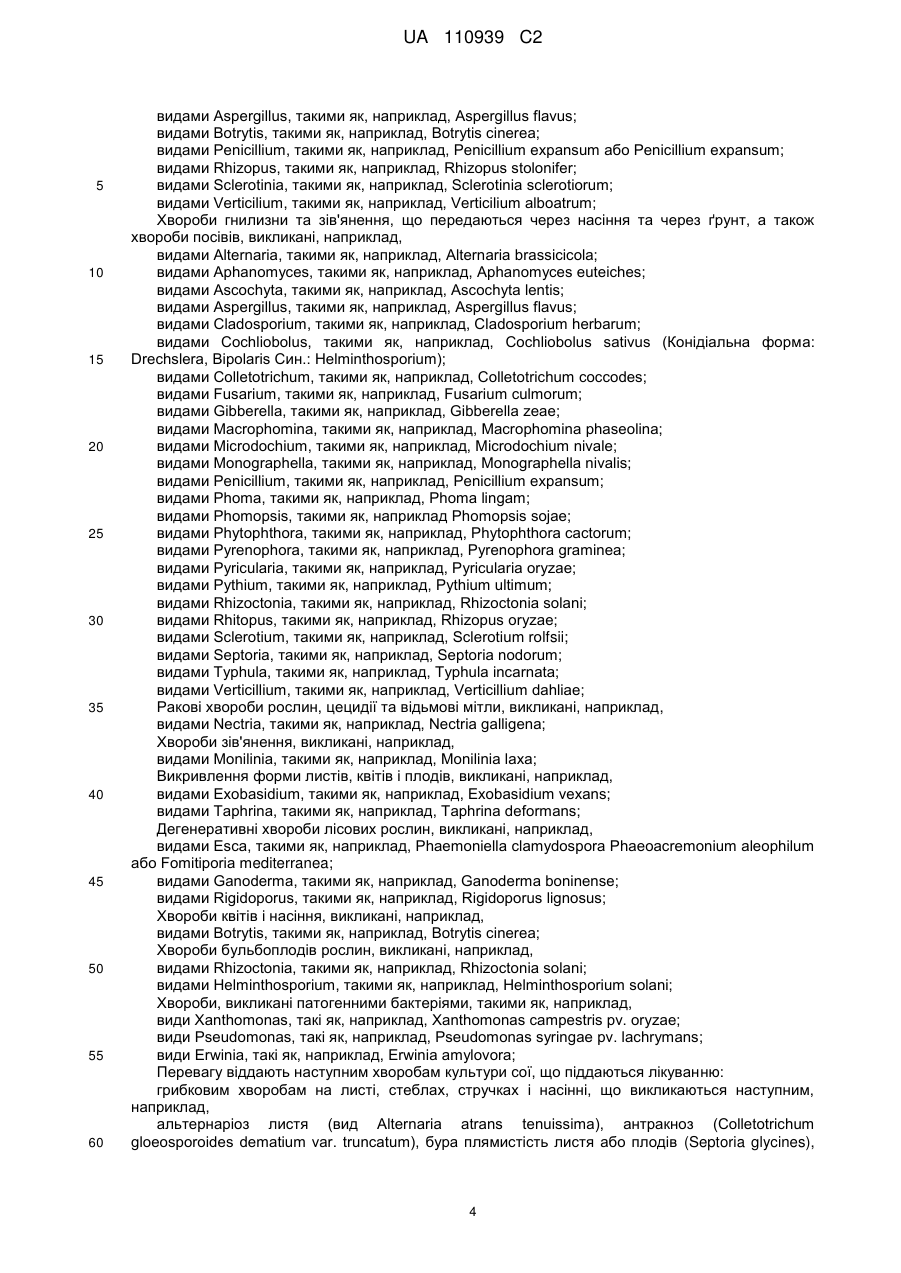 UA 110939 C2

видами Aspergillus, такими як, наприклад, Aspergillus flavus;
видами Botrytis, такими як, наприклад, Botrytis cinerea;
видами Penicillium, такими як, наприклад, Penicillium expansum або Penicillium expansum;
видами Rhizopus, такими як, наприклад, Rhizopus stolonifer;
5 видами Sclerotinia, такими як, наприклад, Sclerotinia sclerotiorum;
видами Verticilium, такими як, наприклад, Verticilium alboatrum;
Хвороби гнилизни та зів'янення, що передаються через насіння та через ґрунт, а також хвороби посівів, викликані, наприклад,
видами Alternaria, такими як, наприклад, Alternaria brassicicola;
10 видами Aphanomyces, такими як, наприклад, Aphanomyces euteiches;
видами Ascochyta, такими як, наприклад, Ascochyta lentis;
видами Aspergillus, такими як, наприклад, Aspergillus flavus;
видами Cladosporium, такими як, наприклад, Cladosporium herbarum;
видами Cochliobolus, такими як, наприклад, Cochliobolus sativus (Конідіальна форма:
15 Drechslera, Bipolaris Син.: Helminthosporium);
видами Colletotrichum, такими як, наприклад, Colletotrichum coccodes;
видами Fusarium, такими як, наприклад, Fusarium culmorum;
видами Gibberella, такими як, наприклад, Gibberella zeae;
видами Macrophomina, такими як, наприклад, Macrophomina phaseolina;
20 видами Microdochium, такими як, наприклад, Microdochium nivale;
видами Monographella, такими як, наприклад, Monographella nivalis;
видами Penicillium, такими як, наприклад, Penicillium expansum;
видами Phoma, такими як, наприклад, Phoma lingam;
видами Phomopsis, такими як, наприклад Phomopsis sojae;
25 видами Phytophthora, такими як, наприклад, Phytophthora cactorum;
видами Pyrenophora, такими як, наприклад, Pyrenophora graminea;
видами Pyricularia, такими як, наприклад, Pyricularia oryzae;
видами Pythium, такими як, наприклад, Pythium ultimum;
видами Rhizoctonia, такими як, наприклад, Rhizoctonia solani;
30 видами Rhitopus, такими як, наприклад, Rhizopus oryzae;
видами Sclerotium, такими як, наприклад, Sclerotium rolfsii;
видами Septoria, такими як, наприклад, Septoria nodorum;
видами Typhula, такими як, наприклад, Typhula incarnata;
видами Verticillium, такими як, наприклад, Verticillium dahliae;
35 Ракові хвороби рослин, цецидії та відьмові мітли, викликані, наприклад,
видами Nectria, такими як, наприклад, Nectria galligena;
Хвороби зів'янення, викликані, наприклад,
видами Monilinia, такими як, наприклад, Monilinia laxa;
Викривлення форми листів, квітів і плодів, викликані, наприклад,
40 видами Exobasidium, такими як, наприклад, Exobasidium vexans;
видами Taphrina, такими як, наприклад, Taphrina deformans;
Дегенеративні хвороби лісових рослин, викликані, наприклад,
видами Esca, такими як, наприклад, Phaemoniella clamydospora Phaeoacremonium aleophilum або Fomitiporia mediterranea;
45 видами Ganoderma, такими як, наприклад, Ganoderma boninense;
видами Rigidoporus, такими як, наприклад, Rigidoporus lignosus;
Хвороби квітів і насіння, викликані, наприклад,
видами Botrytis, такими як, наприклад, Botrytis cinerea;
Хвороби бульбоплодів рослин, викликані, наприклад,
50 видами Rhizoctonia, такими як, наприклад, Rhizoctonia solani;
видами Helminthosporium, такими як, наприклад, Helminthosporium solani;
Хвороби, викликані патогенними бактеріями, такими як, наприклад,
види Xanthomonas, такі як, наприклад, Xanthomonas campestris pv. oryzae;
види Pseudomonas, такі як, наприклад, Pseudomonas syringae pv. lachrymans;
55 види Erwinia, такі як, наприклад, Erwinia amylovora;
Перевагу віддають наступним хворобам культури сої, що піддаються лікуванню:
грибковим хворобам на листі, стеблах, стручках і насінні, що викликаються наступним, наприклад,
альтернаріоз листя (вид Alternaria atrans tenuissima), антракноз (Colletotrichum
60 gloeosporoides dematium var. truncatum), бура плямистість листя або плодів (Septoria glycines),

4